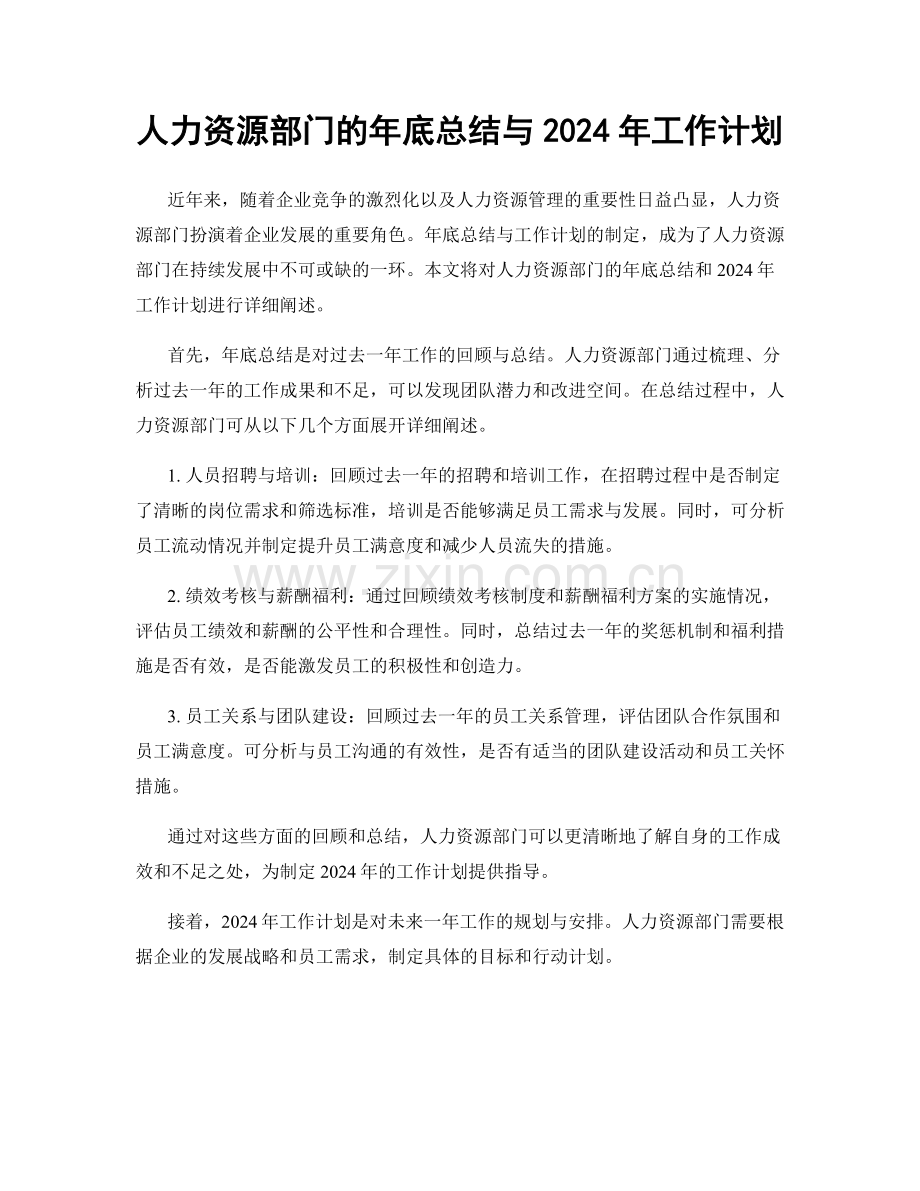 人力资源部门的年底总结与2024年工作计划

近年来，随着企业竞争的激烈化以及人力资源管理的重要性日益凸显，人力资源部门扮演着企业发展的重要角色。年底总结与工作计划的制定，成为了人力资源部门在持续发展中不可或缺的一环。本文将对人力资源部门的年底总结和2024年工作计划进行详细阐述。

首先，年底总结是对过去一年工作的回顾与总结。人力资源部门通过梳理、分析过去一年的工作成果和不足，可以发现团队潜力和改进空间。在总结过程中，人力资源部门可从以下几个方面展开详细阐述。

1.人员招聘与培训：回顾过去一年的招聘和培训工作，在招聘过程中是否制定了清晰的岗位需求和筛选标准，培训是否能够满足员工需求与发展。同时，可分析员工流动情况并制定提升员工满意度和减少人员流失的措施。

2.绩效考核与薪酬福利：通过回顾绩效考核制度和薪酬福利方案的实施情况，评估员工绩效和薪酬的公平性和合理性。同时，总结过去一年的奖惩机制和福利措施是否有效，是否能激发员工的积极性和创造力。

3.员工关系与团队建设：回顾过去一年的员工关系管理，评估团队合作氛围和员工满意度。可分析与员工沟通的有效性，是否有适当的团队建设活动和员工关怀措施。

通过对这些方面的回顾和总结，人力资源部门可以更清晰地了解自身的工作成效和不足之处，为制定2024年的工作计划提供指导。

接着，2024年工作计划是对未来一年工作的规划与安排。人力资源部门需要根据企业的发展战略和员工需求，制定具体的目标和行动计划。

www.zixin.com.cn